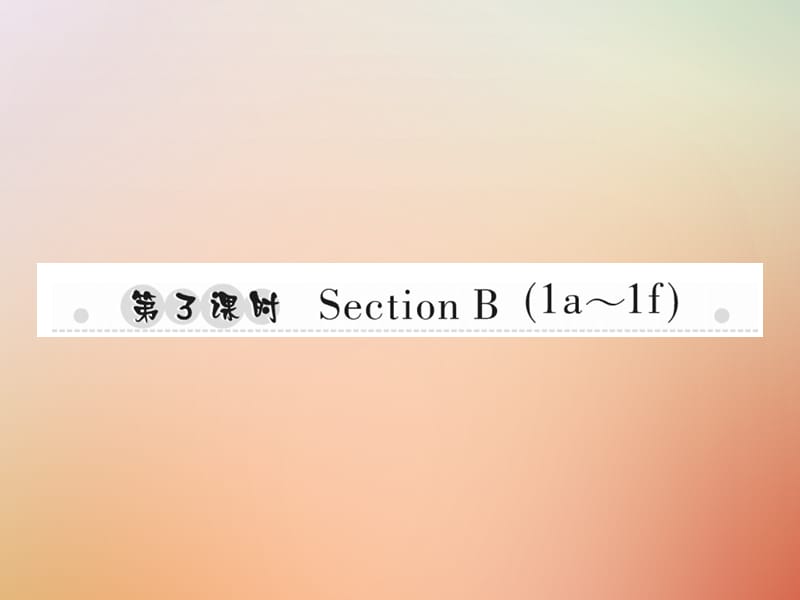 第3课时 Section B (1a～1f)